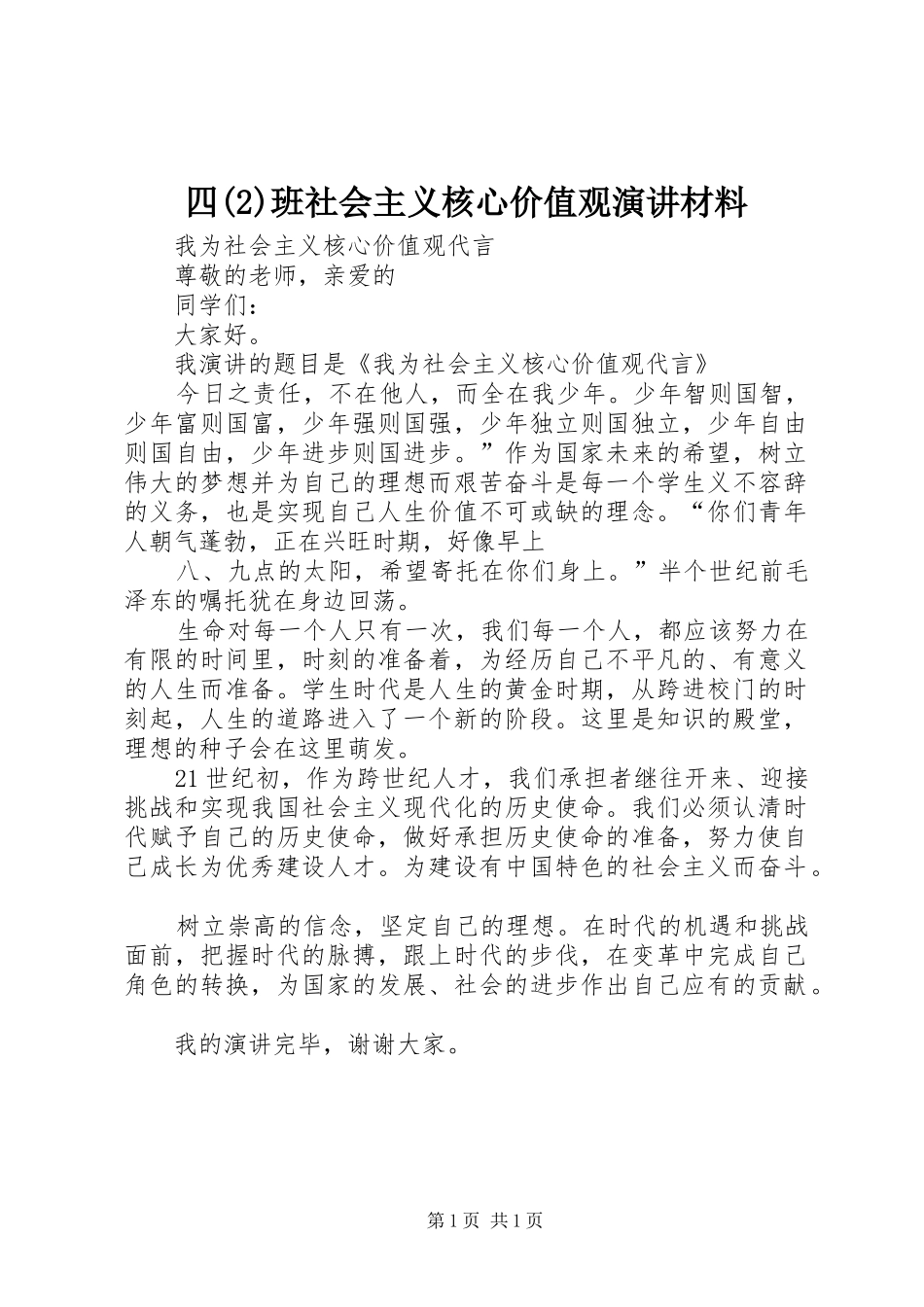 四(2)班社会主义核心价值观演讲材料

我为社会主义核心价值观代言

尊敬的老师，亲爱的

同学们：

大家好。

我演讲的题目是《我为社会主义核心价值观代言》

今日之责任，不在他人，而全在我少年。少年智则国智，少年富则国富，少年强则国强，少年独立则国独立，少年自由则国自由，少年进步则国进步。”作为国家未来的希望，树立伟大的梦想并为自己的理想而艰苦奋斗是每一个学生义不容辞的义务，也是实现自己人生价值不可或缺的理念。“你们青年人朝气蓬勃，正在兴旺时期，好像早上

八、九点的太阳，希望寄托在你们身上。”半个世纪前毛泽东的嘱托犹在身边回荡。

生命对每一个人只有一次，我们每一个人，都应该努力在有限的时间里，时刻的准备着，为经历自己不平凡的、有意义的人生而准备。学生时代是人生的黄金时期，从跨进校门的时刻起，人生的道路进入了一个新的阶段。这里是知识的殿堂，理想的种子会在这里萌发。

21世纪初，作为跨世纪人才，我们承担者继往开来、迎接挑战和实现我国社会主义现代化的历史使命。我们必须认清时代赋予自己的历史使命，做好承担历史使命的准备，努力使自己成长为优秀建设人才。为建设有中国特色的社会主义而奋斗。

树立崇高的信念，坚定自己的理想。在时代的机遇和挑战面前，把握时代的脉搏，跟上时代的步伐，在变革中完成自己角色的转换，为国家的发展、社会的进步作出自己应有的贡献。

我的演讲完毕，谢谢大家。

第1页 共1页